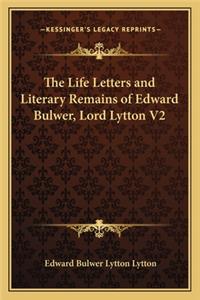 —KESSINGER'S LEGACY REPRINTS—

The Life Letters and Literary Remains of Edward Bulwer, Lord Lytton V2

Edward Bulwer Lytton Lytton